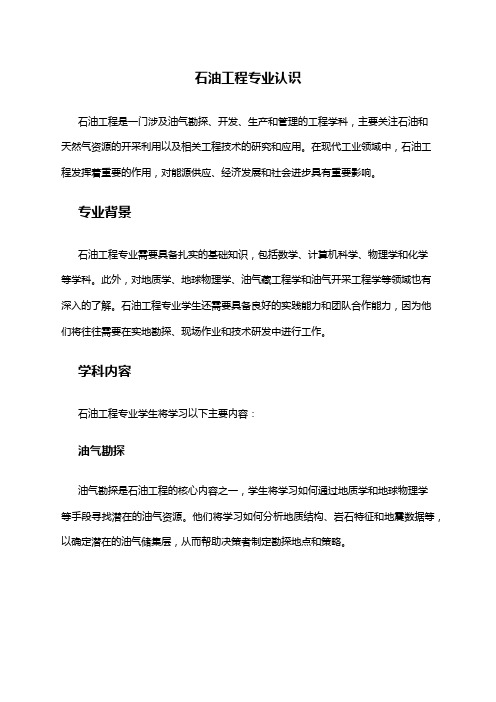 石油工程专业认识

石油工程是一门涉及油气勘探、开发、生产和管理的工程学科，主要关注石油和天然气资源的开采利用以及相关工程技术的研究和应用。在现代工业领域中，石油工程发挥着重要的作用，对能源供应、经济发展和社会进步具有重要影响。

专业背景

石油工程专业需要具备扎实的基础知识，包括数学、计算机科学、物理学和化学等学科。此外，对地质学、地球物理学、油气藏工程学和油气开采工程学等领域也有深入的了解。石油工程专业学生还需要具备良好的实践能力和团队合作能力，因为他们将往往需要在实地勘探、现场作业和技术研发中进行工作。

学科内容

石油工程专业学生将学习以下主要内容：

油气勘探

油气勘探是石油工程的核心内容之一，学生将学习如何通过地质学和地球物理学等手段寻找潜在的油气资源。他们将学习如何分析地质结构、岩石特征和地震数据等，以确定潜在的油气储集层，从而帮助决策者制定勘探地点和策略。